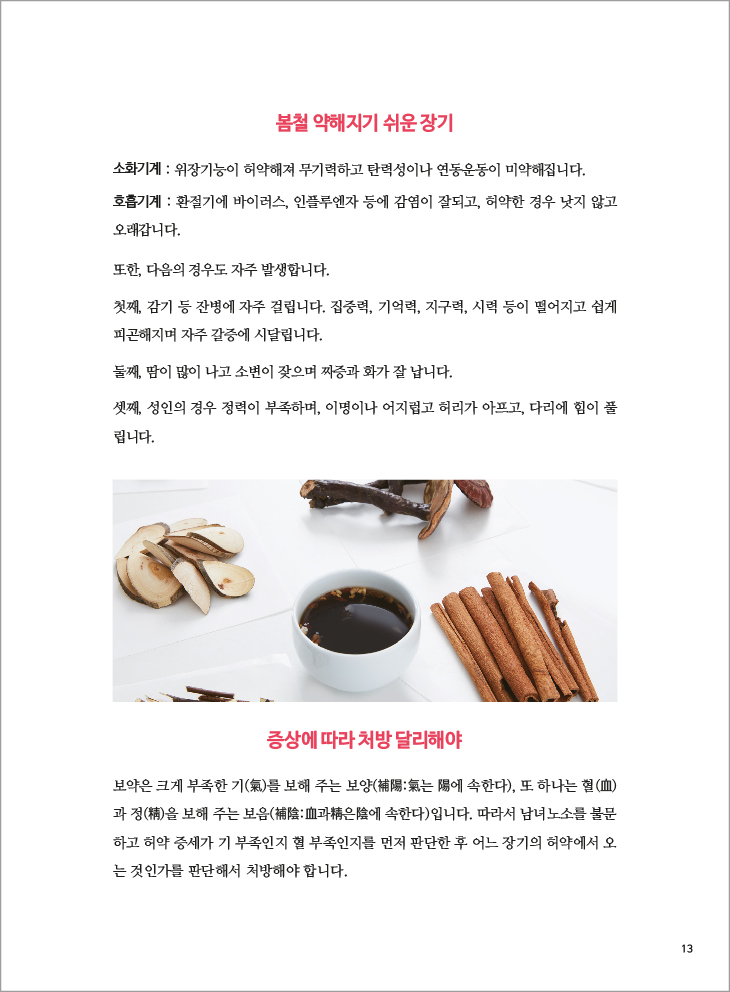 봄철 약해지기 쉬운 장기

소화기계 : 위장기능이 허약해져 무기력하고 탄력성이나 연동운동이 미약해집니다.

호흡기계 : 환절기에 바이러스, 인플루엔자 등에 감염이 잘되고, 허약한 경우 낫지 않고 오래갑니다.

또한, 다음의 경우도 자주 발생합니다.

첫째, 감기 등 잔병에 자주 걸립니다. 집중력, 기억력, 지구력, 시력 등이 떨어지고 쉽게 피곤해지며 자주 갈증에 시달립니다.

둘째, 땀이 많이 나고 소변이 잦으며 짜증과 화가 잘 납니다.

셋째, 성인의 경우 정력이 부족하며, 이명이나 어지럽고 허리가 아프고, 다리에 힘이 풀립니다.

증상에 따라 처방 달리해야

보약은 크게 부족한 기(氣)를 보해 주는 보양(補陽:氣는 陽에 속한다), 또 하나는 혈(血)과 정(精)을 보해 주는 보음(補陰:血과精은陰에 속한다)입니다. 따라서 남녀노소를 불문하고 허약 증세가 기 부족인지 혈 부족인지를 먼저 판단한 후 어느 장기의 허약에서 오는 것인가를 판단해서 처방해야 합니다.

13